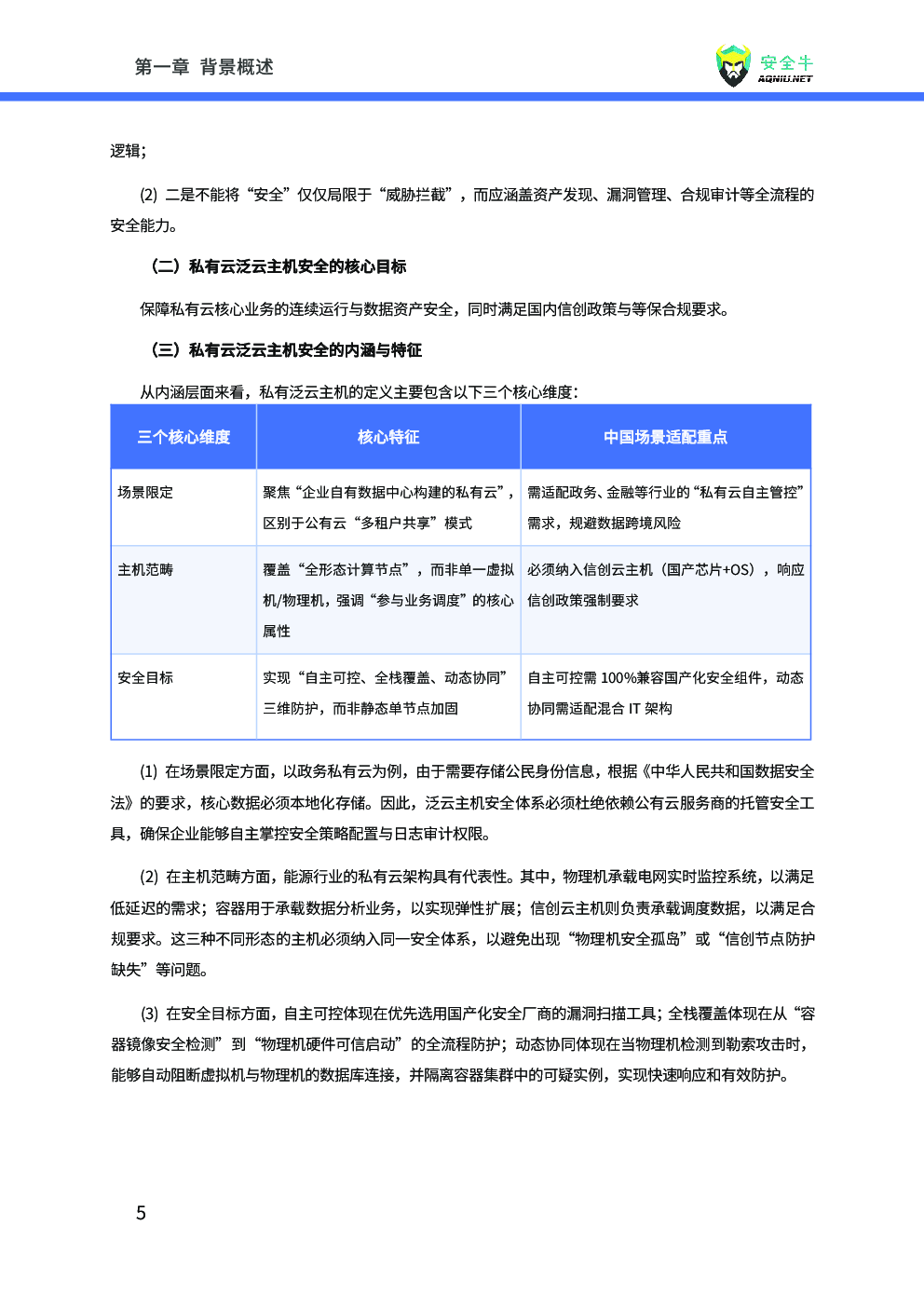 第一章 背景概述

安全牛
AQNIU.NET

逻辑；

(2) 二是不能将“安全”仅仅局限于“威胁拦截”，而应涵盖资产发现、漏洞管理、合规审计等全流程的安全能力。

（二）私有云泛云主机安全的核心目标

保障私有云核心业务的连续运行与数据资产安全，同时满足国内信创政策与等保合规要求。

（三）私有云泛云主机安全的内涵与特征

从内涵层面来看，私有泛云主机的定义主要包含以下三个核心维度：

| 三个核心维度 | 核心特征 | 中国场景适配重点 |
|---|---|---|
| 场景限定 | 聚焦“企业自有数据中心构建的私有云”，区别于公有云“多租户共享”模式 | 需适配政务、金融等行业的“私有云自主管控”需求，规避数据跨境风险 |
| 主机范畴 | 覆盖“全形态计算节点”，而非单一虚拟机/物理机，强调“参与业务调度”的核心属性 | 必须纳入信创云主机（国产芯片+OS），响应信创政策强制要求 |
| 安全目标 | 实现“自主可控、全栈覆盖、动态协同”三维防护，而非静态单节点加固 | 自主可控需 100%兼容国产化安全组件，动态协同需适配混合 IT 架构 |

(1) 在场景限定方面，以政务私有云为例，由于需要存储公民身份信息，根据《中华人民共和国数据安全法》的要求，核心数据必须本地化存储。因此，泛云主机安全体系必须杜绝依赖公有云服务商的托管安全工具，确保企业能够自主掌控安全策略配置与日志审计权限。

(2) 在主机范畴方面，能源行业的私有云架构具有代表性。其中，物理机承载电网实时监控系统，以满足低延迟的需求；容器用于承载数据分析业务，以实现弹性扩展；信创云主机则负责承载调度数据，以满足合规要求。这三种不同形态的主机必须纳入同一安全体系，以避免出现“物理机安全孤岛”或“信创节点防护缺失”等问题。

(3) 在安全目标方面，自主可控体现在优先选用国产化安全厂商的漏洞扫描工具；全栈覆盖体现在从“容器镜像安全检测”到“物理机硬件可信启动”的全流程防护；动态协同体现在当物理机检测到勒索攻击时，能够自动阻断虚拟机与物理机的数据库连接，并隔离容器集群中的可疑实例，实现快速响应和有效防护。

5